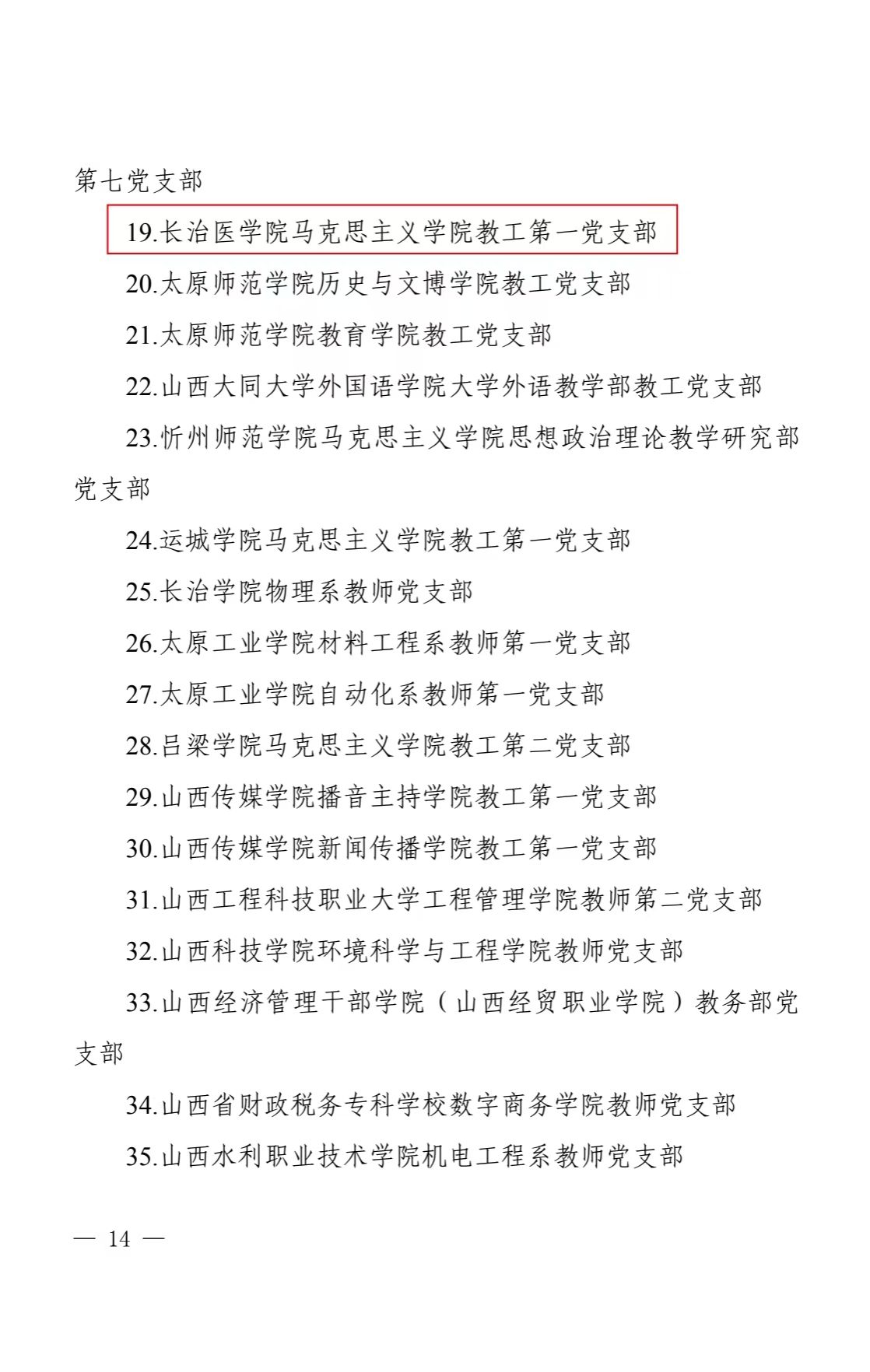 第七党支部

19.长治医学院马克思主义学院教工第一党支部

20.太原师范学院历史与文博学院教工党支部

21.太原师范学院教育学院教工党支部

22.山西大同大学外国语学院大学外语教学部教工党支部

23.忻州师范学院马克思主义学院思想政治理论教学研究部党支部

24.运城学院马克思主义学院教工第一党支部

25.长治学院物理系教师党支部

26.太原工业学院材料工程系教师第一党支部

27.太原工业学院自动化系教师第一党支部

28.吕梁学院马克思主义学院教工第二党支部

29.山西传媒学院播音主持学院教工第一党支部

30.山西传媒学院新闻传播学院教工第一党支部

31.山西工程科技职业大学工程管理学院教师第二党支部

32.山西科技学院环境科学与工程学院教师党支部

33.山西经济管理干部学院（山西经贸职业学院）教务部党支部

34.山西省财政税务专科学校数字商务学院教师党支部

35.山西水利职业技术学院机电工程系教师党支部

— 14 —